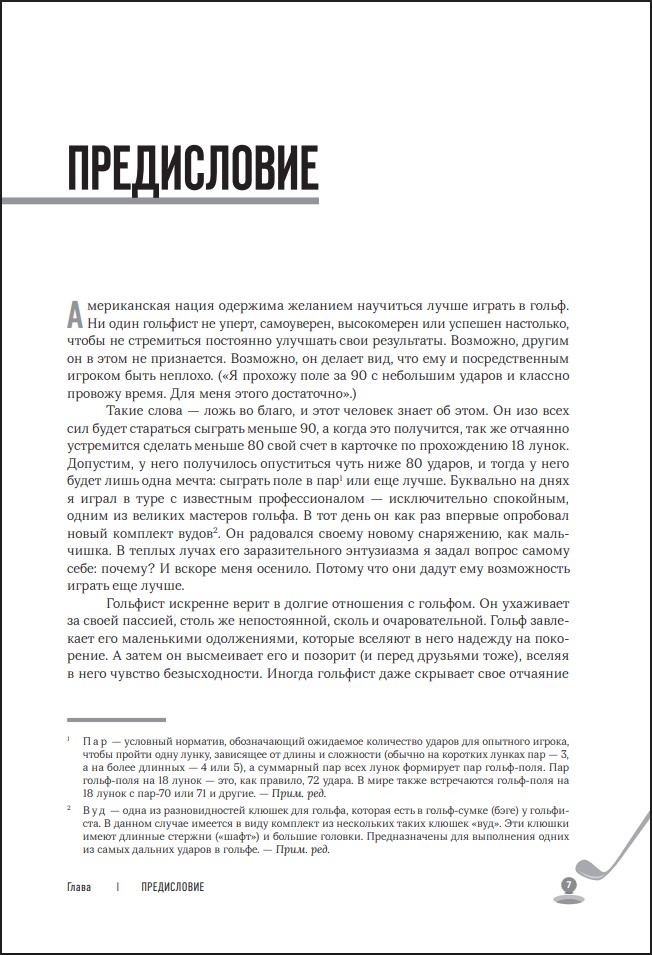 ПРЕДИСЛОВИЕ

Американская нация одержима желанием научиться лучше играть в гольф. Ни один гольфист не уперт, самоуверен, высокомерен или успешен настолько, чтобы не стремиться постоянно улучшать свои результаты. Возможно, другим он в этом не признается. Возможно, он делает вид, что ему и посредственным игроком быть неплохо. («Я прохожу поле за 90 с небольшим ударов и классно провожу время. Для меня этого достаточно».)

Такие слова — ложь во благо, и этот человек знает об этом. Он изо всех сил будет стараться сыграть меньше 90, а когда это получится, так же отчаянно устремится сделать меньше 80 свой счет в карточке по прохождению 18 лунок. Допустим, у него получилось опуститься чуть ниже 80 ударов, и тогда у него будет лишь одна мечта: сыграть поле в пар$^1$ или еще лучше. Буквально на днях я играл в туре с известным профессионалом — исключительно спокойным, одним из великих мастеров гольфа. В тот день он как раз впервые опробовал новый комплект вудов$^2$. Он радовался своему новому снаряжению, как мальчишка. В теплых лучах его заразительного энтузиазма я задал вопрос самому себе: почему? И вскоре меня осенило. Потому что они дадут ему возможность играть еще лучше.

Гольфист искренне верит в долгие отношения с гольфом. Он ухаживает за своей пассией, столь же непостоянной, сколь и очаровательной. Гольф завлекает его маленькими одолжениями, которые вселяют в него надежду на покорение. А затем он высмеивает его и позорит (и перед друзьями тоже), вселяя в него чувство безысходности. Иногда гольфист даже скрывает свое отчаяние

$^1$ Пар — условный норматив, обозначающий ожидаемое количество ударов для опытного игрока, чтобы пройти одну лунку, зависящее от длины и сложности (обычно на коротких лунках пар — 3, а на более длинных — 4 или 5), а суммарный пар всех лунок формирует пар гольф-поля. Пар гольф-поля на 18 лунок — это, как правило, 72 удара. В мире также встречаются гольф-поля на 18 лунок с пар-70 или 71 и другие. — Прим. ред.

$^2$ Вуд — одна из разновидностей клюшек для гольфа, которая есть в гольф-сумке (бэге) у гольфиста. В данном случае имеется в виду комплект из нескольких таких клюшек «вуд». Эти клюшки имеют длинные стержни («шафт») и большие головки. Предназначены для выполнения одних из самых дальних ударов в гольфе. — Прим. ред.

Глава | ПРЕДИСЛОВИЕ

7